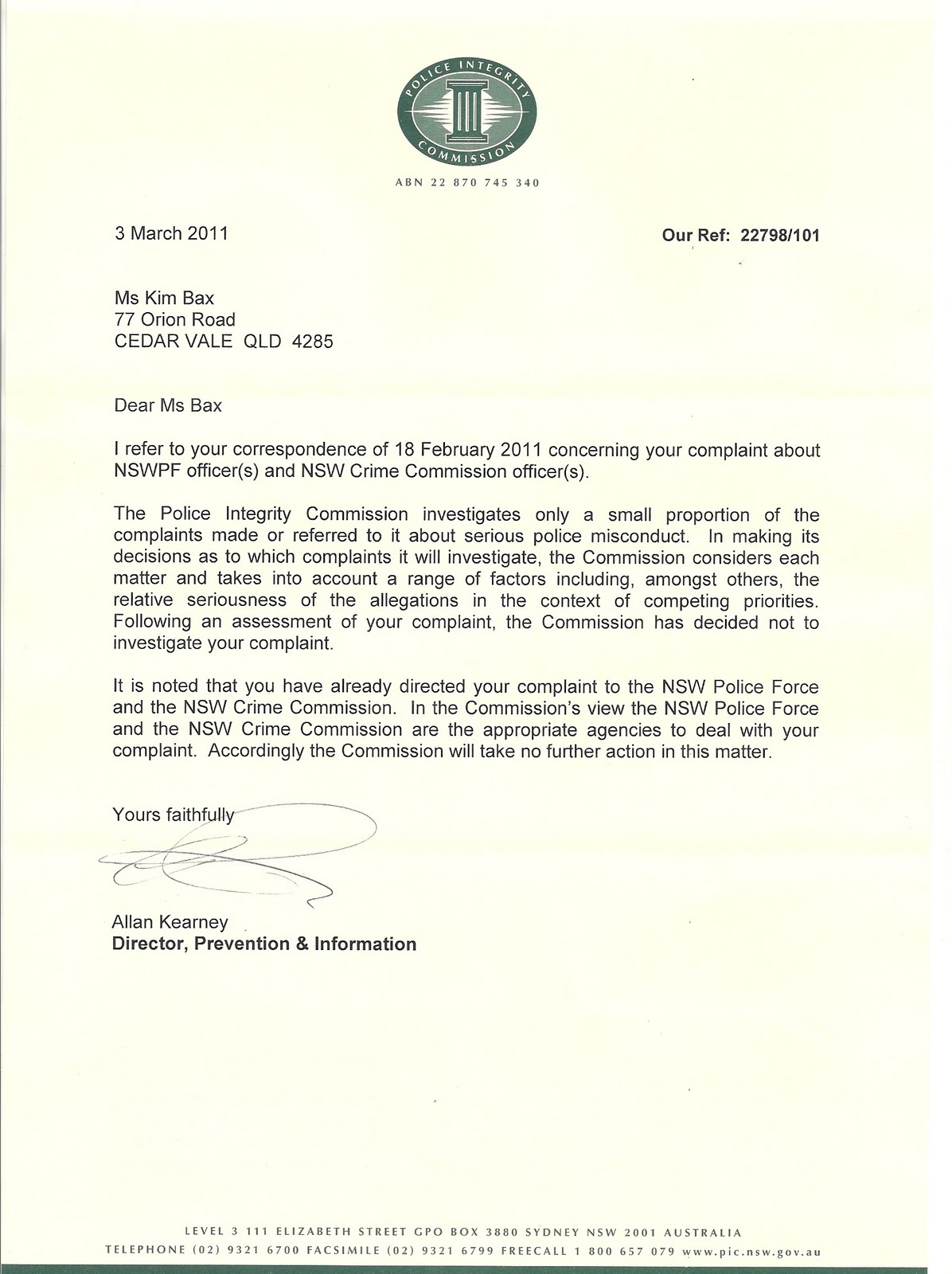 POLICE INTEGRITY COMMISSION

ABN 22 870 745 340

3 March 2011

Our Ref: 22798/101

Ms Kim Bax
77 Orion Road
CEDAR VALE QLD 4285

Dear Ms Bax

I refer to your correspondence of 18 February 2011 concerning your complaint about NSWPF officer(s) and NSW Crime Commission officer(s).

The Police Integrity Commission investigates only a small proportion of the complaints made or referred to it about serious police misconduct. In making its decisions as to which complaints it will investigate, the Commission considers each matter and takes into account a range of factors including, amongst others, the relative seriousness of the allegations in the context of competing priorities. Following an assessment of your complaint, the Commission has decided not to investigate your complaint.

It is noted that you have already directed your complaint to the NSW Police Force and the NSW Crime Commission. In the Commission's view the NSW Police Force and the NSW Crime Commission are the appropriate agencies to deal with your complaint. Accordingly the Commission will take no further action in this matter.

Yours faithfully

Allan Kearney
Director, Prevention & Information

LEVEL 3 111 ELIZABETH STREET GPO BOX 3880 SYDNEY NSW 2001 AUSTRALIA
TELEPHONE (02) 9321 6700 FACSIMILE (02) 9321 6799 FREECALL 1 800 657 079 www.pic.nsw.gov.au